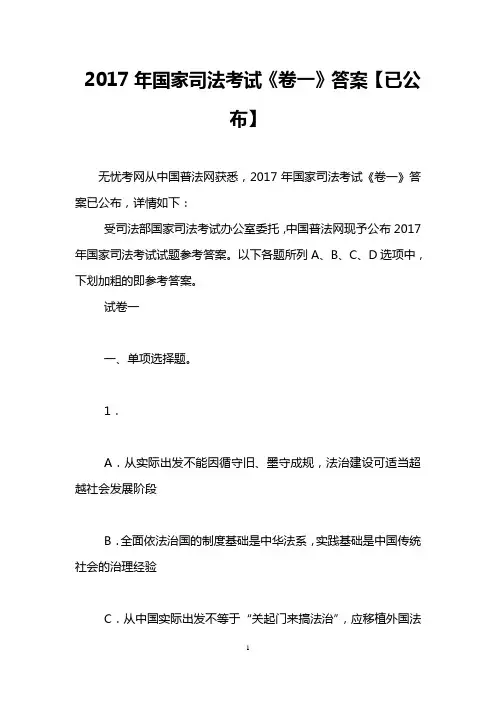 2017 年国家司法考试《卷一》答案【已公布】

无忧考网从中国普法网获悉，2017 年国家司法考试《卷一》答案已公布，详情如下：

受司法部国家司法考试办公室委托，中国普法网现予公布 2017 年国家司法考试试题参考答案。以下各题所列 A、B、C、D 选项中，下划加粗的即参考答案。

试卷一

一、单项选择题。

1．

A．从实际出发不能因循守旧、墨守成规，法治建设可适当超越社会发展阶段

B．全面依法治国的制度基础是中华法系，实践基础是中国传统社会的治理经验

C．从中国实际出发不等于“关起门来搞法治”，应移植外国法

1